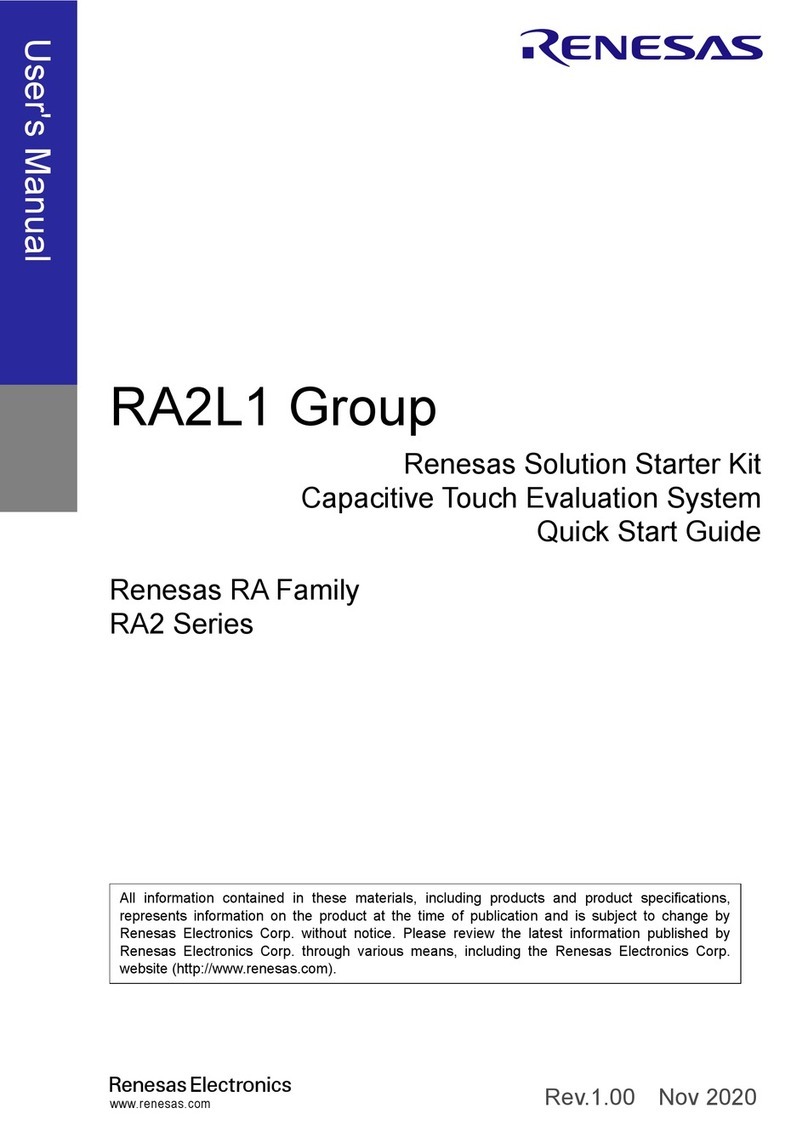 User's Manual

RENESAS

RA2L1 Group

Renesas Solution Starter Kit
Capacitive Touch Evaluation System
Quick Start Guide

Renesas RA Family
RA2 Series

All information contained in these materials, including products and product specifications, represents information on the product at the time of publication and is subject to change by Renesas Electronics Corp. without notice. Please review the latest information published by Renesas Electronics Corp. through various means, including the Renesas Electronics Corp. website (http://www.renesas.com).

Renesas Electronics
www.renesas.com

Rev.1.00 Nov 2020